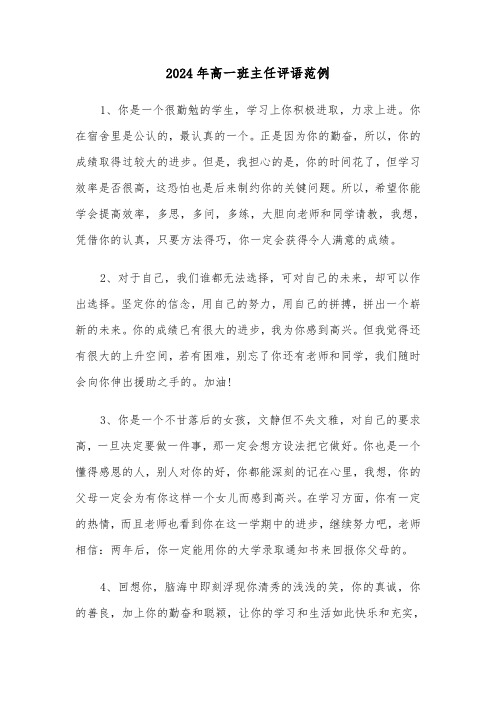 2024年高一班主任评语范例

1、你是一个很勤勉的学生，学习上你积极进取，力求上进。你在宿舍里是公认的，最认真的一个。正是因为你的勤奋，所以，你的成绩取得过较大的进步。但是，我担心的是，你的时间花了，但学习效率是否很高，这恐怕也是后来制约你的关键问题。所以，希望你能学会提高效率，多思，多问，多练，大胆向老师和同学请教，我想，凭借你的认真，只要方法得巧，你一定会获得令人满意的成绩。

2、对于自己，我们谁都无法选择，可对自己的未来，却可以作出选择。坚定你的信念，用自己的努力，用自己的拼搏，拼出一个崭新的未来。你的成绩已有很大的进步，我为你感到高兴。但我觉得还有很大的上升空间，若有困难，别忘了你还有老师和同学，我们随时会向你伸出援助之手的。加油!

3、你是一个不甘落后的女孩，文静但不失文雅，对自己的要求高，一旦决定要做一件事，那一定会想方设法把它做好。你也是一个懂得感恩的人，别人对你的好，你都能深刻的记在心里，我想，你的父母一定会为有你这样一个女儿而感到高兴。在学习方面，你有一定的热情，而且老师也看到你在这一学期中的进步，继续努力吧，老师相信：两年后，你一定能用你的大学录取通知书来回报你父母的。

4、回想你，脑海中即刻浮现你清秀的浅浅的笑，你的真诚，你的善良，加上你的勤奋和聪颖，让你的学习和生活如此快乐和充实，